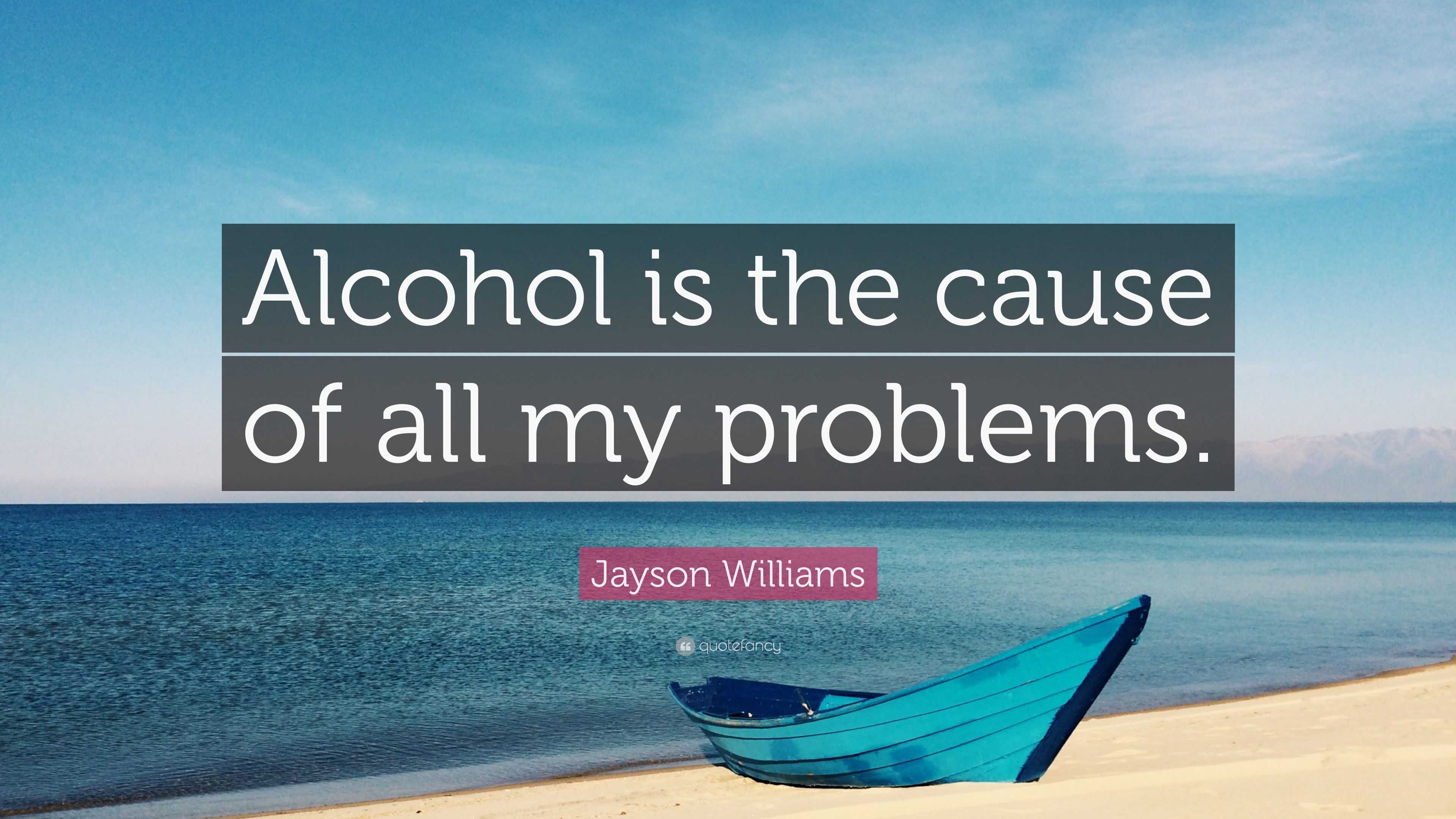 Alcohol is the cause of all my problems.

Jayson Williams

quotefancy